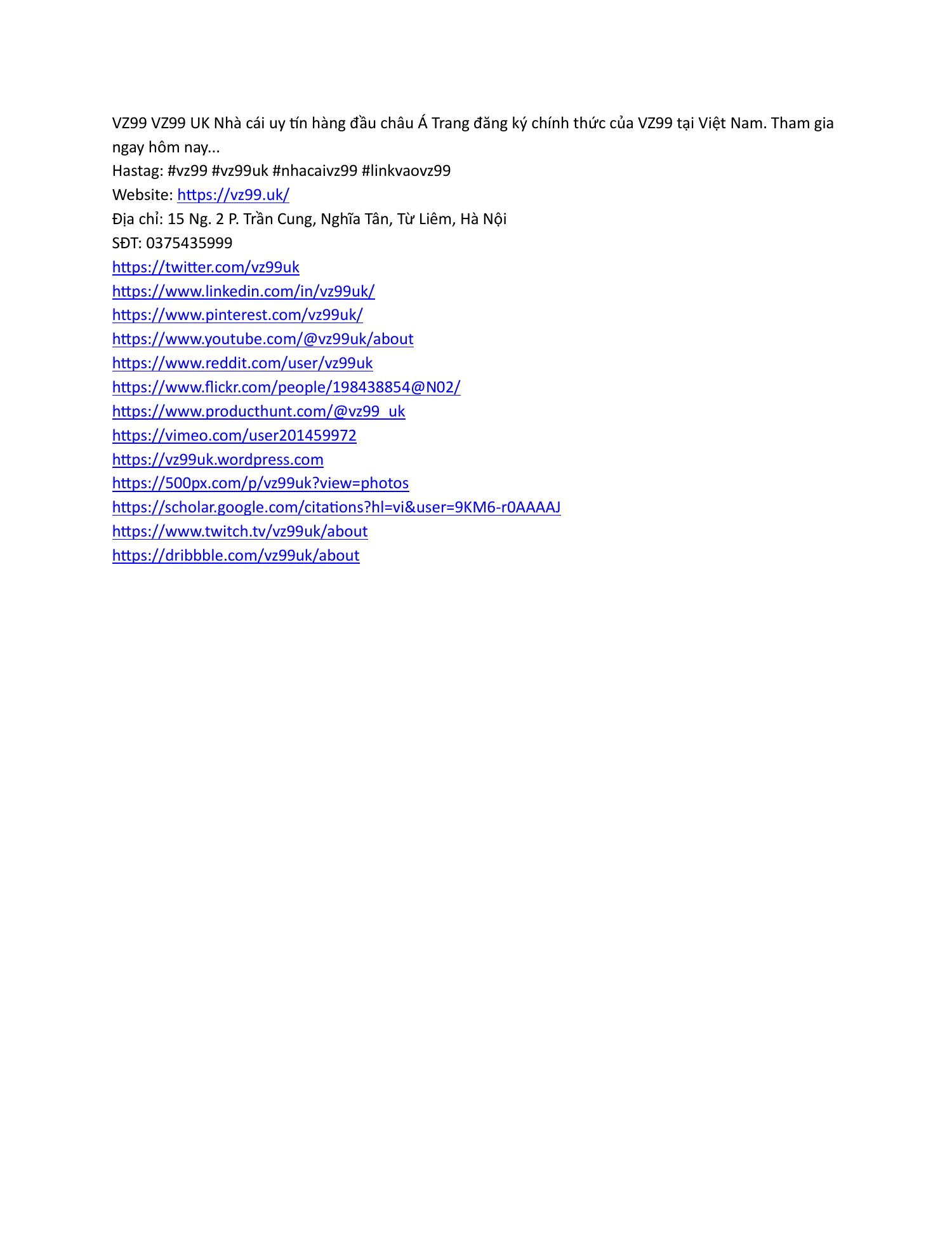 VZ99 VZ99 UK Nhà cái uy tín hàng đầu châu Á Trang đăng ký chính thức của VZ99 tại Việt Nam. Tham gia ngay hôm nay...
Hastag: #vz99 #vz99uk #nhacaivz99 #linkvaovz99
Website: https://vz99.uk/
Địa chỉ: 15 Ng. 2 P. Trần Cung, Nghĩa Tân, Từ Liêm, Hà Nội
SĐT: 0375435999
https://twitter.com/vz99uk
https://www.linkedin.com/in/vz99uk/
https://www.pinterest.com/vz99uk/
https://www.youtube.com/@vz99uk/about
https://www.reddit.com/user/vz99uk
https://www.flickr.com/people/198438854@N02/
https://www.producthunt.com/@vz99_uk
https://vimeo.com/user201459972
https://vz99uk.wordpress.com
https://500px.com/p/vz99uk?view=photos
https://scholar.google.com/citations?hl=vi&user=9KM6-r0AAAAJ
https://www.twitch.tv/vz99uk/about
https://dribbble.com/vz99uk/about